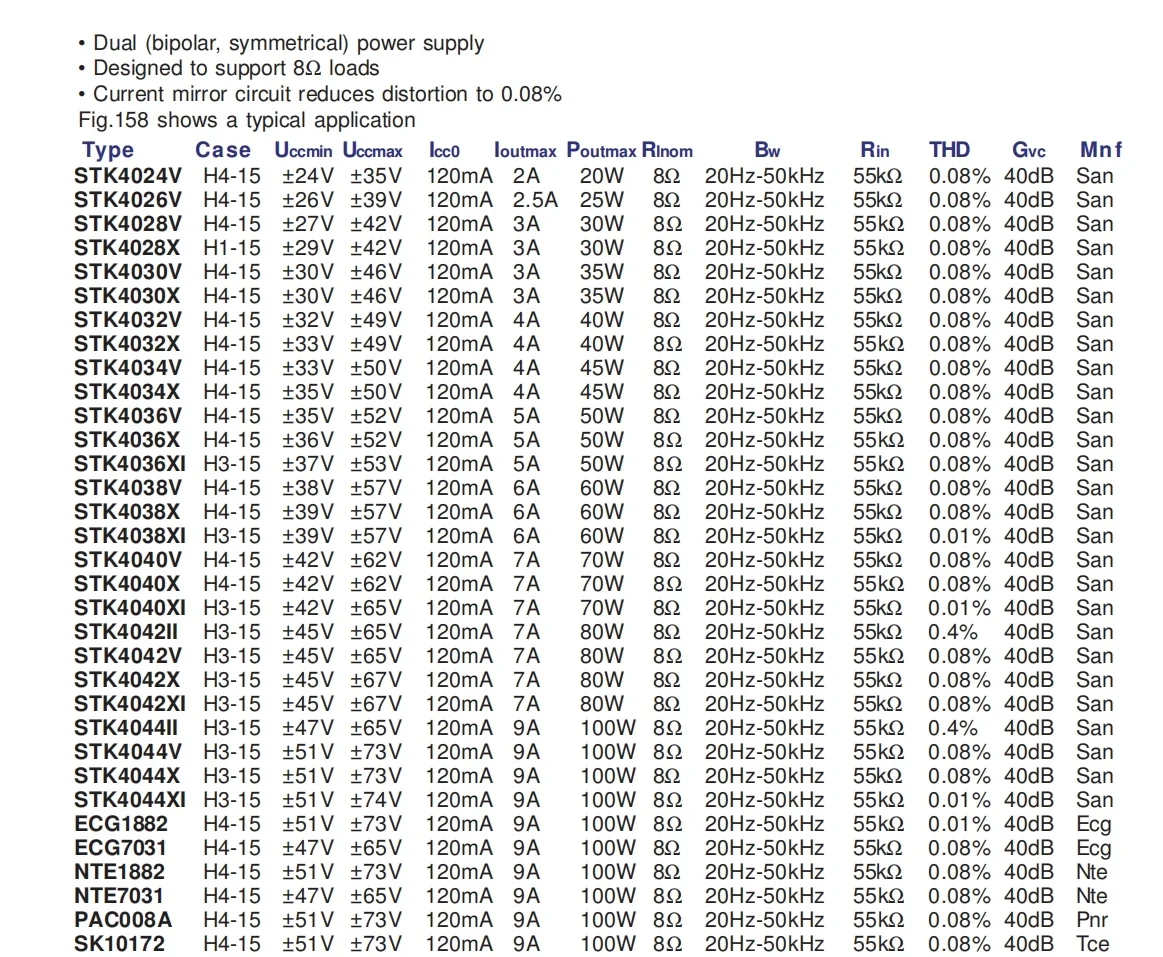 • Dual (bipolar, symmetrical) power supply
• Designed to support 8Ω loads
• Current mirror circuit reduces distortion to 0.08%
Fig.158 shows a typical application

| Type | Case | Uccmin | Uccmax | Icc0 | Ioutmax | Poutmax | Rlnom | Bw | Rin | THD | Gvc | Mnf |
|---|---|---|---|---|---|---|---|---|---|---|---|---|
| STK4024V | H4-15 | ±24V | ±35V | 120mA | 2A | 20W | 8Ω | 20Hz-50kHz | 55kΩ | 0.08% | 40dB | San |
| STK4026V | H4-15 | ±26V | ±39V | 120mA | 2.5A | 25W | 8Ω | 20Hz-50kHz | 55kΩ | 0.08% | 40dB | San |
| STK4028V | H4-15 | ±27V | ±42V | 120mA | 3A | 30W | 8Ω | 20Hz-50kHz | 55kΩ | 0.08% | 40dB | San |
| STK4028X | H1-15 | ±29V | ±42V | 120mA | 3A | 30W | 8Ω | 20Hz-50kHz | 55kΩ | 0.08% | 40dB | San |
| STK4030V | H4-15 | ±30V | ±46V | 120mA | 3A | 35W | 8Ω | 20Hz-50kHz | 55kΩ | 0.08% | 40dB | San |
| STK4030X | H4-15 | ±30V | ±46V | 120mA | 3A | 35W | 8Ω | 20Hz-50kHz | 55kΩ | 0.08% | 40dB | San |
| STK4032V | H4-15 | ±32V | ±49V | 120mA | 4A | 40W | 8Ω | 20Hz-50kHz | 55kΩ | 0.08% | 40dB | San |
| STK4032X | H4-15 | ±33V | ±49V | 120mA | 4A | 40W | 8Ω | 20Hz-50kHz | 55kΩ | 0.08% | 40dB | San |
| STK4034V | H4-15 | ±33V | ±50V | 120mA | 4A | 45W | 8Ω | 20Hz-50kHz | 55kΩ | 0.08% | 40dB | San |
| STK4034X | H4-15 | ±35V | ±50V | 120mA | 4A | 45W | 8Ω | 20Hz-50kHz | 55kΩ | 0.08% | 40dB | San |
| STK4036V | H4-15 | ±35V | ±52V | 120mA | 5A | 50W | 8Ω | 20Hz-50kHz | 55kΩ | 0.08% | 40dB | San |
| STK4036X | H4-15 | ±36V | ±52V | 120mA | 5A | 50W | 8Ω | 20Hz-50kHz | 55kΩ | 0.08% | 40dB | San |
| STK4036XI | H3-15 | ±37V | ±53V | 120mA | 5A | 50W | 8Ω | 20Hz-50kHz | 55kΩ | 0.08% | 40dB | San |
| STK4038V | H4-15 | ±38V | ±57V | 120mA | 6A | 60W | 8Ω | 20Hz-50kHz | 55kΩ | 0.08% | 40dB | San |
| STK4038X | H4-15 | ±39V | ±57V | 120mA | 6A | 60W | 8Ω | 20Hz-50kHz | 55kΩ | 0.08% | 40dB | San |
| STK4038XI | H3-15 | ±39V | ±57V | 120mA | 6A | 60W | 8Ω | 20Hz-50kHz | 55kΩ | 0.01% | 40dB | San |
| STK4040V | H4-15 | ±42V | ±62V | 120mA | 7A | 70W | 8Ω | 20Hz-50kHz | 55kΩ | 0.08% | 40dB | San |
| STK4040X | H4-15 | ±42V | ±62V | 120mA | 7A | 70W | 8Ω | 20Hz-50kHz | 55kΩ | 0.08% | 40dB | San |
| STK4040XI | H3-15 | ±42V | ±65V | 120mA | 7A | 70W | 8Ω | 20Hz-50kHz | 55kΩ | 0.01% | 40dB | San |
| STK4042II | H3-15 | ±45V | ±65V | 120mA | 7A | 80W | 8Ω | 20Hz-50kHz | 55kΩ | 0.4% | 40dB | San |
| STK4042V | H3-15 | ±45V | ±65V | 120mA | 7A | 80W | 8Ω | 20Hz-50kHz | 55kΩ | 0.08% | 40dB | San |
| STK4042X | H3-15 | ±45V | ±67V | 120mA | 7A | 80W | 8Ω | 20Hz-50kHz | 55kΩ | 0.08% | 40dB | San |
| STK4042XI | H3-15 | ±45V | ±67V | 120mA | 7A | 80W | 8Ω | 20Hz-50kHz | 55kΩ | 0.08% | 40dB | San |
| STK4044II | H3-15 | ±47V | ±65V | 120mA | 9A | 100W | 8Ω | 20Hz-50kHz | 55kΩ | 0.4% | 40dB | San |
| STK4044V | H3-15 | ±51V | ±73V | 120mA | 9A | 100W | 8Ω | 20Hz-50kHz | 55kΩ | 0.08% | 40dB | San |
| STK4044X | H3-15 | ±51V | ±73V | 120mA | 9A | 100W | 8Ω | 20Hz-50kHz | 55kΩ | 0.08% | 40dB | San |
| STK4044XI | H3-15 | ±51V | ±74V | 120mA | 9A | 100W | 8Ω | 20Hz-50kHz | 55kΩ | 0.01% | 40dB | San |
| ECG1882 | H4-15 | ±51V | ±73V | 120mA | 9A | 100W | 8Ω | 20Hz-50kHz | 55kΩ | 0.01% | 40dB | Ecg |
| ECG7031 | H4-15 | ±47V | ±65V | 120mA | 9A | 100W | 8Ω | 20Hz-50kHz | 55kΩ | 0.08% | 40dB | Ecg |
| NTE1882 | H4-15 | ±51V | ±73V | 120mA | 9A | 100W | 8Ω | 20Hz-50kHz | 55kΩ | 0.08% | 40dB | Nte |
| NTE7031 | H4-15 | ±47V | ±65V | 120mA | 9A | 100W | 8Ω | 20Hz-50kHz | 55kΩ | 0.08% | 40dB | Nte |
| PAC008A | H4-15 | ±51V | ±73V | 120mA | 9A | 100W | 8Ω | 20Hz-50kHz | 55kΩ | 0.08% | 40dB | Pnr |
| SK10172 | H4-15 | ±51V | ±73V | 120mA | 9A | 100W | 8Ω | 20Hz-50kHz | 55kΩ | 0.08% | 40dB | Tce |